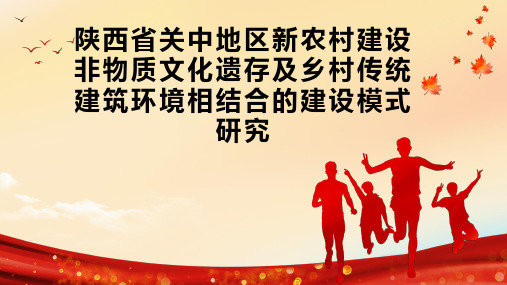 陕西省关中地区新农村建设非物质文化遗存及乡村传统建筑环境相结合的建设模式研究